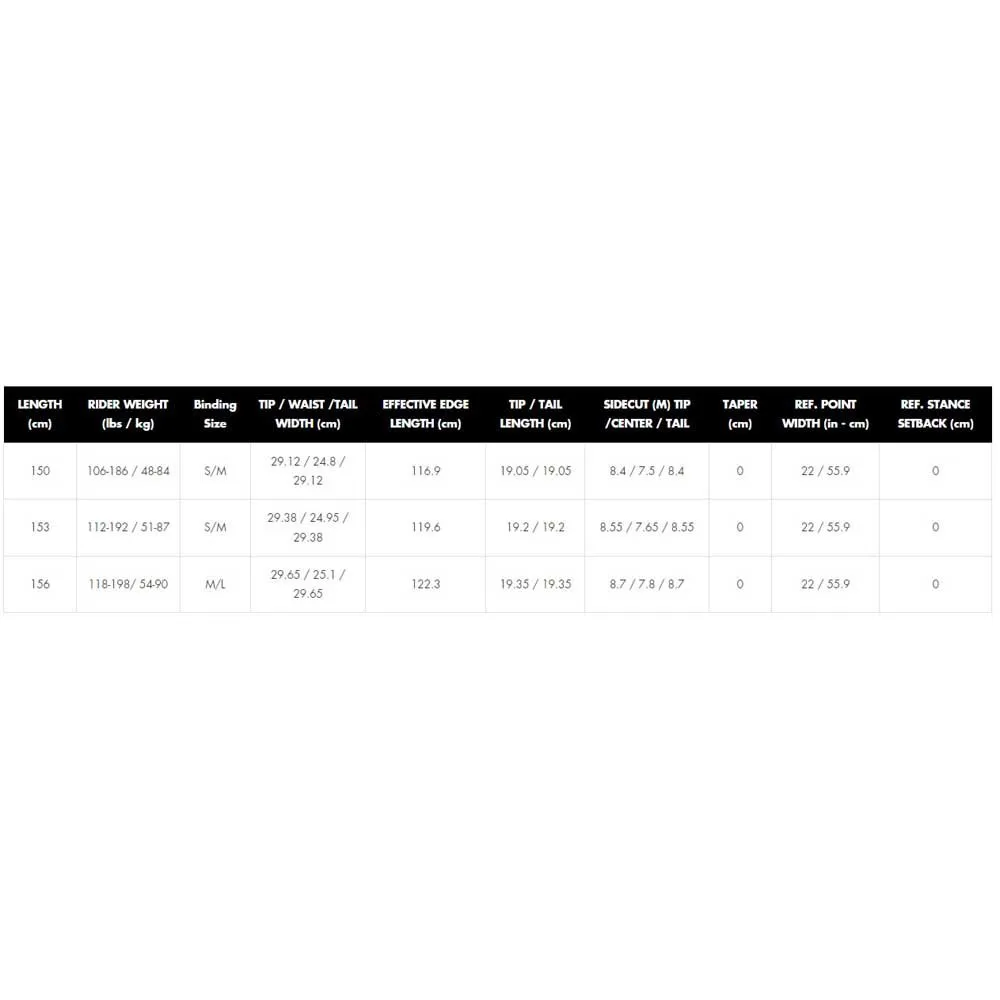 | LENGTH (cm) | RIDER WEIGHT (lbs / kg) | Binding Size | TIP / WAIST /TAIL WIDTH (cm) | EFFECTIVE EDGE LENGTH (cm) | TIP / TAIL LENGTH (cm) | SIDECUT (M) TIP /CENTER / TAIL | TAPER (cm) | REF. POINT WIDTH (in - cm) | REF. STANCE SETBACK (cm) |
|---|---|---|---|---|---|---|---|---|---|
| 150 | 106-186 / 48-84 | S/M | 29.12 / 24.8 / 29.12 | 116.9 | 19.05 / 19.05 | 8.4 / 7.5 / 8.4 | 0 | 22 / 55.9 | 0 |
| 153 | 112-192 / 51-87 | S/M | 29.38 / 24.95 / 29.38 | 119.6 | 19.2 / 19.2 | 8.55 / 7.65 / 8.55 | 0 | 22 / 55.9 | 0 |
| 156 | 118-198/ 54-90 | M/L | 29.65 / 25.1 / 29.65 | 122.3 | 19.35 / 19.35 | 8.7 / 7.8 / 8.7 | 0 | 22 / 55.9 | 0 |